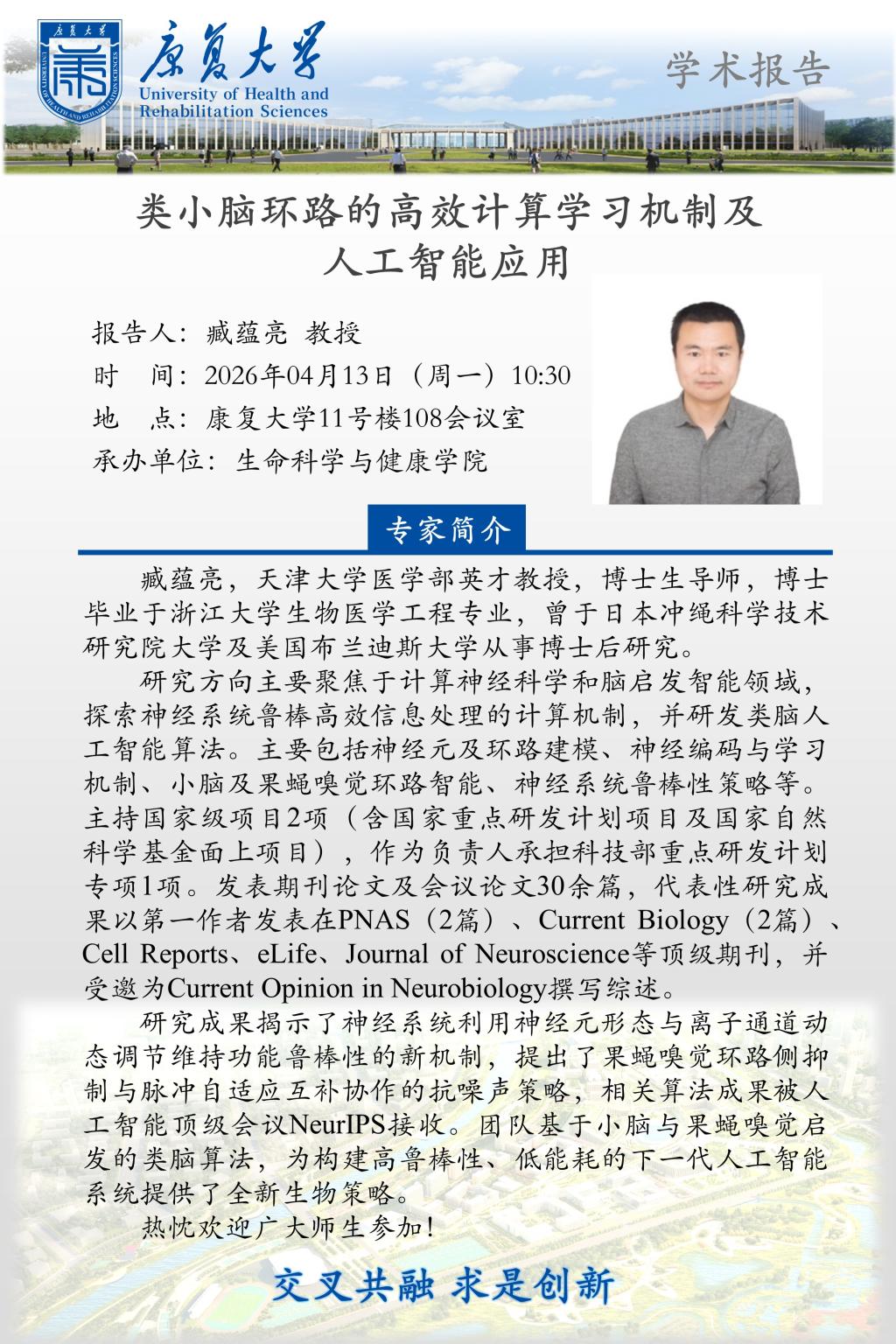 康复大学
University of Health and Rehabilitation Sciences

学术报告

类小脑环路的高效计算学习机制及人工智能应用

报告人：臧蕴亮 教授
时 间：2026年04月13日（周一）10:30
地 点：康复大学11号楼108会议室
承办单位：生命科学与健康学院

专家简介

臧蕴亮，天津大学医学部英才教授，博士生导师，博士毕业于浙江大学生物医学工程专业，曾于日本冲绳科学技术研究院大学及美国布兰迪斯大学从事博士后研究。

研究方向主要聚焦于计算神经科学和脑启发智能领域，探索神经系统鲁棒高效信息处理的计算机制，并研发类脑人工智能算法。主要包括神经元及环路建模、神经编码与学习机制、小脑及果蝇嗅觉环路智能、神经系统鲁棒性策略等。主持国家级项目2项（含国家重点研发计划项目及国家自然科学基金面上项目），作为负责人承担科技部重点研发计划专项1项。发表期刊论文及会议论文30余篇，代表性研究成果以第一作者发表在PNAS（2篇）、Current Biology（2篇）、Cell Reports、eLife、Journal of Neuroscience等顶级期刊，并受邀为Current Opinion in Neurobiology撰写综述。

研究成果揭示了神经系统利用神经元形态与离子通道动态调节维持功能鲁棒性的新机制，提出了果蝇嗅觉环路侧抑制与脉冲自适应互补协作的抗噪声策略，相关算法成果被人工智能顶级会议NeurIPS接收。团队基于小脑与果蝇嗅觉启发的类脑算法，为构建高鲁棒性、低能耗的下一代人工智能系统提供了全新生物策略。

热忱欢迎广大师生参加！

交叉共融 求是创新